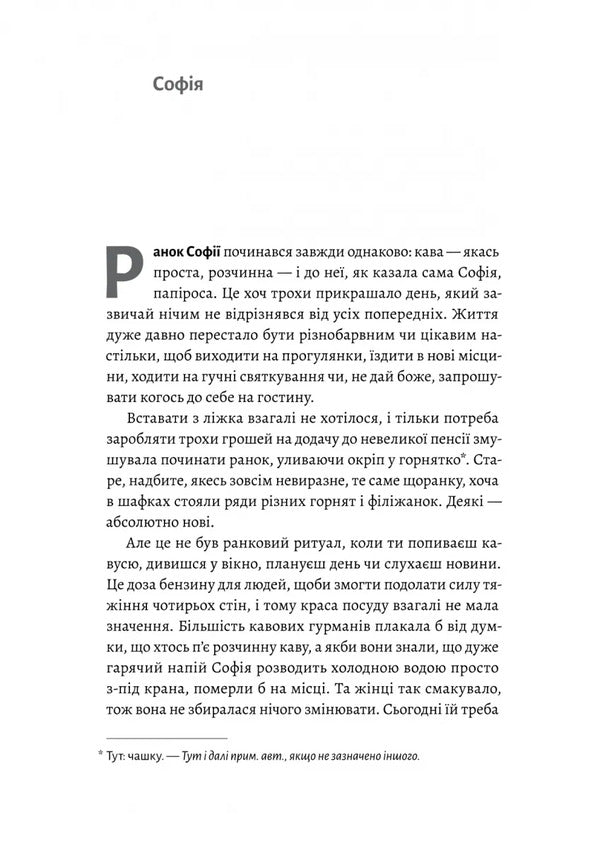 Софія

Ранок Софії починався завжди однаково: кава — якась проста, розчинна — і до неї, як казала сама Софія, папіроса. Це хоч трохи прикрашало день, який зазвичай нічим не відрізнявся від усіх попередніх. Життя дуже давно перестало бути різнобарвним чи цікавим настільки, щоб виходити на прогулянки, їздити в нові місцини, ходити на гучні святкування чи, не дай боже, запрошувати когось до себе на гостину.

Вставати з ліжка взагалі не хотілося, і тільки потреба заробляти трохи грошей на додачу до невеликої пенсії змушувала починати ранок, уливаючи окріп у горнятко*. Старе, надбите, якесь зовсім невиразне, те саме щоранку, хоча в шафках стояли ряди різних горнят і філіжанок. Деякі — абсолютно нові.

Але це не був ранковий ритуал, коли ти попиваєш кавусю, дивишся у вікно, плануєш день чи слухаєш новини. Це доза бензину для людей, щоби змогти подолати силу тяжіння чотирьох стін, і тому краса посуду взагалі не мала значення. Більшість кавових гурманів плакала б від думки, що хтось п'є розчинну каву, а якби вони знали, що дуже гарячий напій Софія розводить холодною водою просто з-під крана, померли б на місці. Та жінці так смакувало, тож вона не збиралася нічого змінювати. Сьогодні їй треба

* Тут: чашку. — Тут і далі прим. авт., якщо не зазначено іншого.